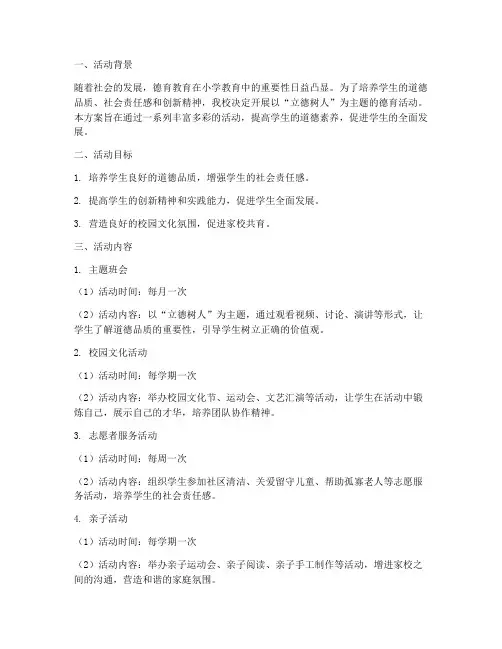 一、活动背景

随着社会的发展，德育教育在小学教育中的重要性日益凸显。为了培养学生的道德品质、社会责任感和创新精神，我校决定开展以“立德树人”为主题的德育活动。本方案旨在通过一系列丰富多彩的活动，提高学生的道德素养，促进学生的全面发展。

二、活动目标

1. 培养学生良好的道德品质，增强学生的社会责任感。

2. 提高学生的创新精神和实践能力，促进学生全面发展。

3. 营造良好的校园文化氛围，促进家校共育。

三、活动内容

1. 主题班会

（1）活动时间：每月一次

（2）活动内容：以“立德树人”为主题，通过观看视频、讨论、演讲等形式，让学生了解道德品质的重要性，引导学生树立正确的价值观。

2. 校园文化活动

（1）活动时间：每学期一次

（2）活动内容：举办校园文化节、运动会、文艺汇演等活动，让学生在活动中锻炼自己，展示自己的才华，培养团队协作精神。

3. 志愿者服务活动

（1）活动时间：每周一次

（2）活动内容：组织学生参加社区清洁、关爱留守儿童、帮助孤寡老人等志愿服务活动，培养学生的社会责任感。

4. 亲子活动

（1）活动时间：每学期一次

（2）活动内容：举办亲子运动会、亲子阅读、亲子手工制作等活动，增进家校之间的沟通，营造和谐的家庭氛围。